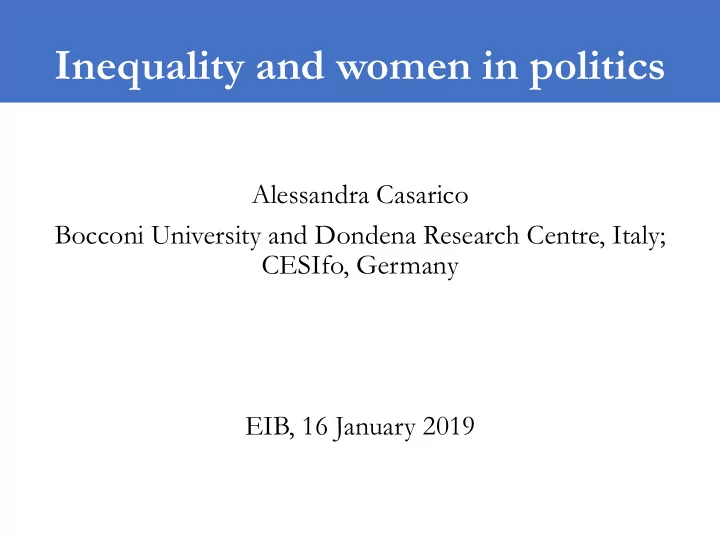 Inequality and women in politics

Alessandra Casarico

Bocconi University and Dondena Research Centre, Italy; CESIfo, Germany

EIB, 16 January 2019